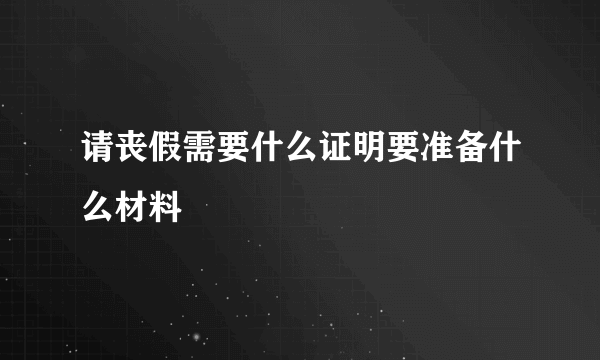 请丧假需要什么证明要准备什么材料